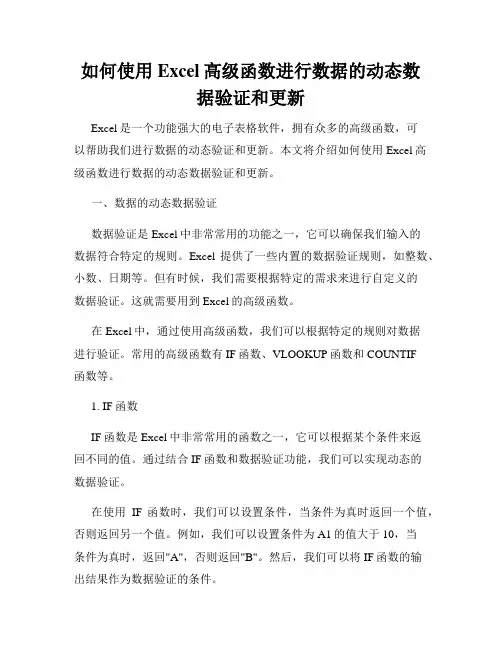 如何使用 Excel 高级函数进行数据的动态数据验证和更新

Excel 是一个功能强大的电子表格软件，拥有众多的高级函数，可以帮助我们进行数据的动态验证和更新。本文将介绍如何使用 Excel 高级函数进行数据的动态数据验证和更新。

一、数据的动态数据验证

数据验证是 Excel 中非常常用的功能之一，它可以确保我们输入的数据符合特定的规则。Excel 提供了一些内置的数据验证规则，如整数、小数、日期等。但有时候，我们需要根据特定的需求来进行自定义的数据验证。这就需要用到 Excel 的高级函数。

在 Excel 中，通过使用高级函数，我们可以根据特定的规则对数据进行验证。常用的高级函数有 IF 函数、VLOOKUP 函数和 COUNTIF 函数等。

1. IF 函数

IF 函数是 Excel 中非常常用的函数之一，它可以根据某个条件来返回不同的值。通过结合 IF 函数和数据验证功能，我们可以实现动态的数据验证。

在使用 IF 函数时，我们可以设置条件，当条件为真时返回一个值，否则返回另一个值。例如，我们可以设置条件为 A1 的值大于 10，当条件为真时，返回"A"，否则返回"B"。然后，我们可以将 IF 函数的输出结果作为数据验证的条件。